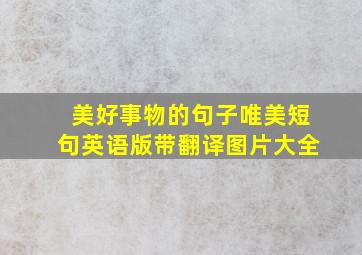 美好事物的句子唯美短句英语版带翻译图片大全